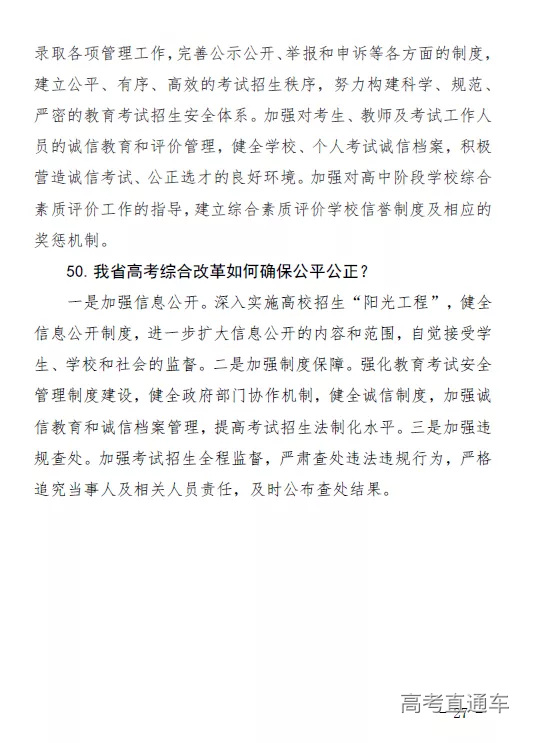 录取各项管理工作，完善公示公开、举报和申诉等各方面的制度，建立公平、有序、高效的考试招生秩序，努力构建科学、规范、严密的教育考试招生安全体系。加强对考生、教师及考试工作人员的诚信教育和评价管理，健全学校、个人考试诚信档案，积极营造诚信考试、公正选才的良好环境。加强对高中阶段学校综合素质评价工作的指导，建立综合素质评价学校信誉制度及相应的奖惩机制。

50. 我省高考综合改革如何确保公平公正？

一是加强信息公开。深入实施高校招生“阳光工程”，健全信息公开制度，进一步扩大信息公开的内容和范围，自觉接受学生、学校和社会的监督。二是加强制度保障。强化教育考试安全管理制度建设，健全政府部门协作机制，健全诚信制度，加强诚信教育和诚信档案管理，提高考试招生法制化水平。三是加强违规查处。加强考试招生全程监督，严肃查处违法违规行为，严格追究当事人及相关人员责任，及时公布查处结果。

高考直通车

— 27 —